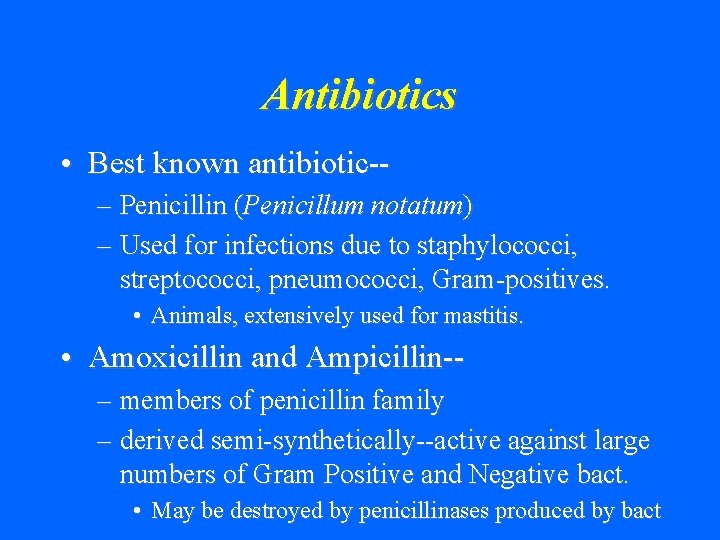 Antibiotics

• Best known antibiotic--
– Penicillin (Penicillum notatum)
– Used for infections due to staphylococci, streptococci, pneumococci, Gram-positives.
• Animals, extensively used for mastitis.

• Amoxicillin and Ampicillin--
– members of penicillin family
– derived semi-synthetically--active against large numbers of Gram Positive and Negative bact.
• May be destroyed by penicillinases produced by bact